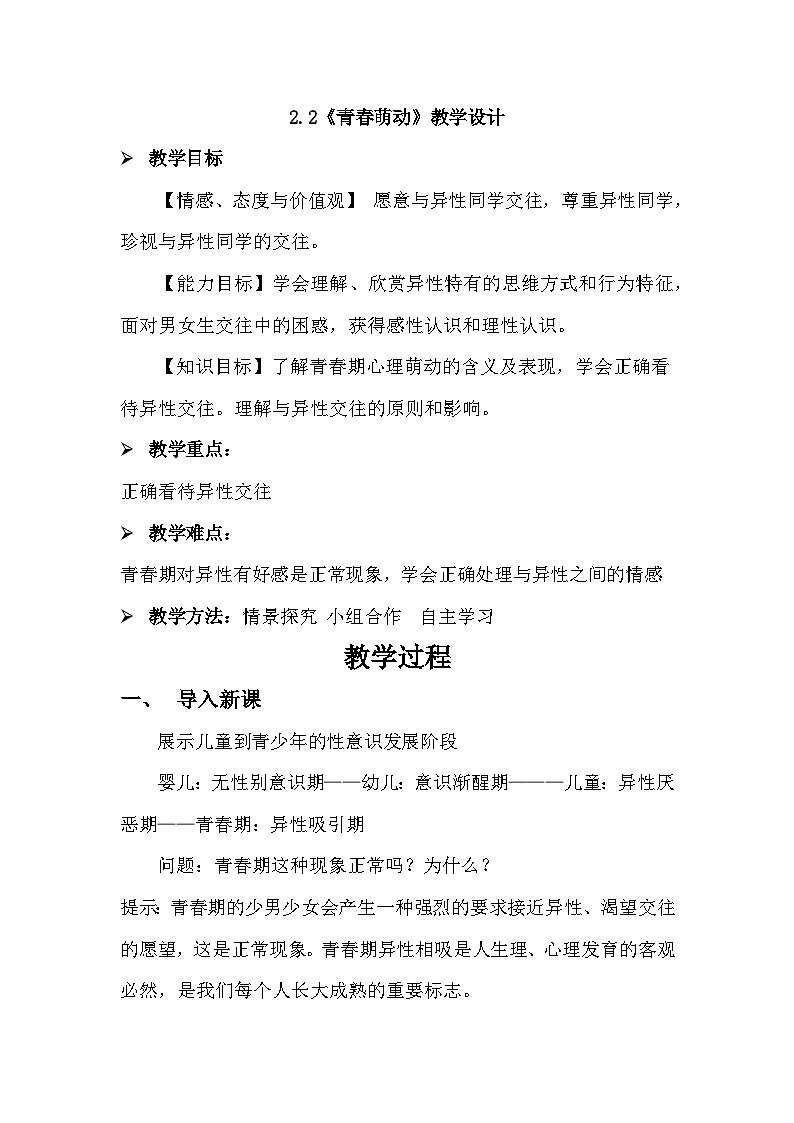 2.2《青春萌动》教学设计

➢ 教学目标

【情感、态度与价值观】 愿意与异性同学交往，尊重异性同学，珍视与异性同学的交往。

【能力目标】学会理解、欣赏异性特有的思维方式和行为特征，面对男女生交往中的困惑，获得感性认识和理性认识。

【知识目标】了解青春期心理萌动的含义及表现，学会正确看待异性交往。理解与异性交往的原则和影响。

➢ 教学重点：

正确看待异性交往

➢ 教学难点：

青春期对异性有好感是正常现象，学会正确处理与异性之间的情感

➢ 教学方法：情景探究 小组合作 自主学习

教学过程

一、 导入新课

展示儿童到青少年的性意识发展阶段

婴儿：无性别意识期——幼儿：意识渐醒期———儿童：异性厌恶期——青春期：异性吸引期

问题：青春期这种现象正常吗？为什么？

提示：青春期的少男少女会产生一种强烈的要求接近异性、渴望交往的愿望，这是正常现象。青春期异性相吸是人生理、心理发育的客观必然，是我们每个人长大成熟的重要标志。